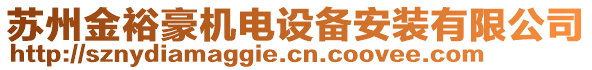 苏州金裕豪机电设备安装有限公司
http://sznydiamaggie.cn.coovee.com